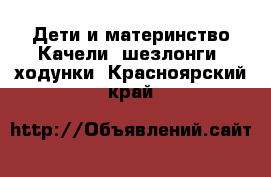 Дети и материнство Качели  шезлонги  ходунки  Красноярский край

http://Объявлений.сайт